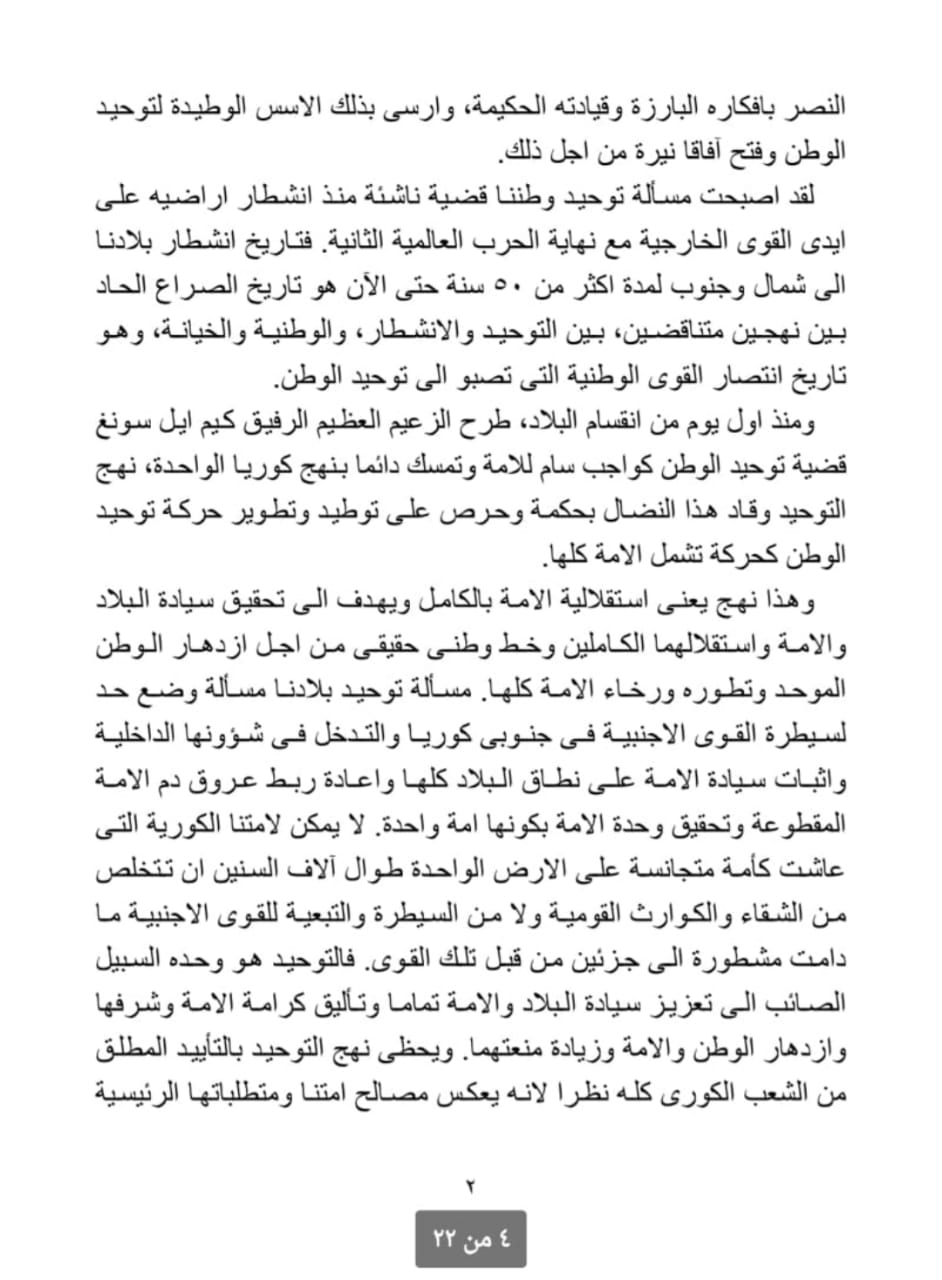 النصر بافكاره البارزة وقيادته الحكيمة، وارسى بذلك الاسس الوطيدة لتوحيد الوطن وفتح آفاقا نيرة من اجل ذلك.

لقد اصبحت مسألة توحيد وطننا قضية ناشئة منذ انشطار اراضيه على ايدى القوى الخارجية مع نهاية الحرب العالمية الثانية. فتاريخ انشطار بلادنا الى شمال وجنوب لمدة اكثر من ٥٠ سنة حتى الآن هو تاريخ الصراع الحاد بين نهجين متناقضين، بين التوحيد والانشطار، والوطنية والخيانة، وهو تاريخ انتصار القوى الوطنية التى تصبو الى توحيد الوطن.

ومنذ اول يوم من انقسام البلاد، طرح الزعيم العظيم الرفيق كيم ايل سونغ قضية توحيد الوطن كواجب سام للامة وتمسك دائما بنهج كوريا الواحدة، نهج التوحيد وقاد هذا النضال بحكمة وحرص على توطيد وتطوير حركة توحيد الوطن كحركة تشمل الامة كلها.

وهذا نهج يعنى استقلالية الامة بالكامل ويهدف الى تحقيق سيادة البلاد والامة واستقلالهما الكاملين وخط وطنى حقيقى من اجل ازدهار الوطن الموحد وتطوره ورخاء الامة كلها. مسألة توحيد بلادنا مسألة وضع حد لسيطرة القوى الاجنبية فى جنوبى كوريا والتدخل فى شؤونها الداخلية واثبات سيادة الامة على نطاق البلاد كلها واعادة ربط عروق دم الامة المقطوعة وتحقيق وحدة الامة بكونها امة واحدة. لا يمكن لامتنا الكورية التى عاشت كأمة متجانسة على الارض الواحدة طوال آلاف السنين ان تتخلص من الشقاء والكوارث القومية ولا من السيطرة والتبعية للقوى الاجنبية ما دامت مشطورة الى جزئين من قبل تلك القوى. فالتوحيد هو وحده السبيل الصائب الى تعزيز سيادة البلاد والامة تماما وتأليق كرامة الامة وشرفها وازدهار الوطن والامة وزيادة منعتهما. ويحظى نهج التوحيد بالتأييد المطلق من الشعب الكورى كله نظرا لانه يعكس مصالح امتنا ومتطلباتها الرئيسية

٢

٤ من ٢٢